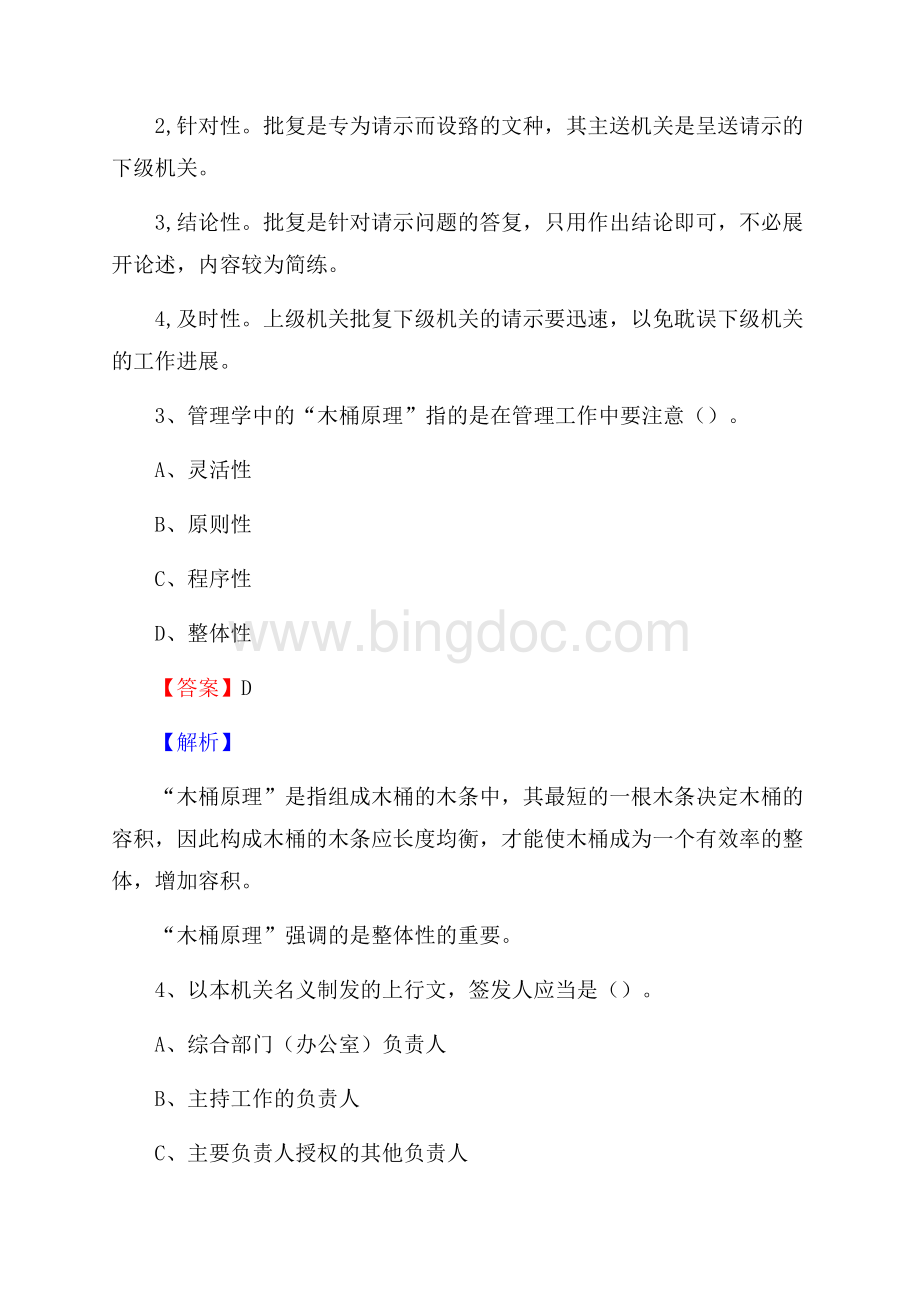 2,针对性。批复是专为请示而设路的文种，其主送机关是呈送请示的下级机关。

3,结论性。批复是针对请示问题的答复，只用作出结论即可，不必展开论述，内容较为简练。

4,及时性。上级机关批复下级机关的请示要迅速，以免耽误下级机关的工作进展。

3、管理学中的“木桶原理”指的是在管理工作中要注意（）。

A、灵活性

B、原则性

C、程序性

D、整体性

www.bingdoc.com

【答案】D

【解析】

“木桶原理”是指组成木桶的木条中，其最短的一根木条决定木桶的容积，因此构成木桶的木条应长度均衡，才能使木桶成为一个有效率的整体，增加容积。

“木桶原理”强调的是整体性的重要。

4、以本机关名义制发的上行文，签发人应当是（）。

A、综合部门（办公室）负责人

B、主持工作的负责人

C、主要负责人授权的其他负责人